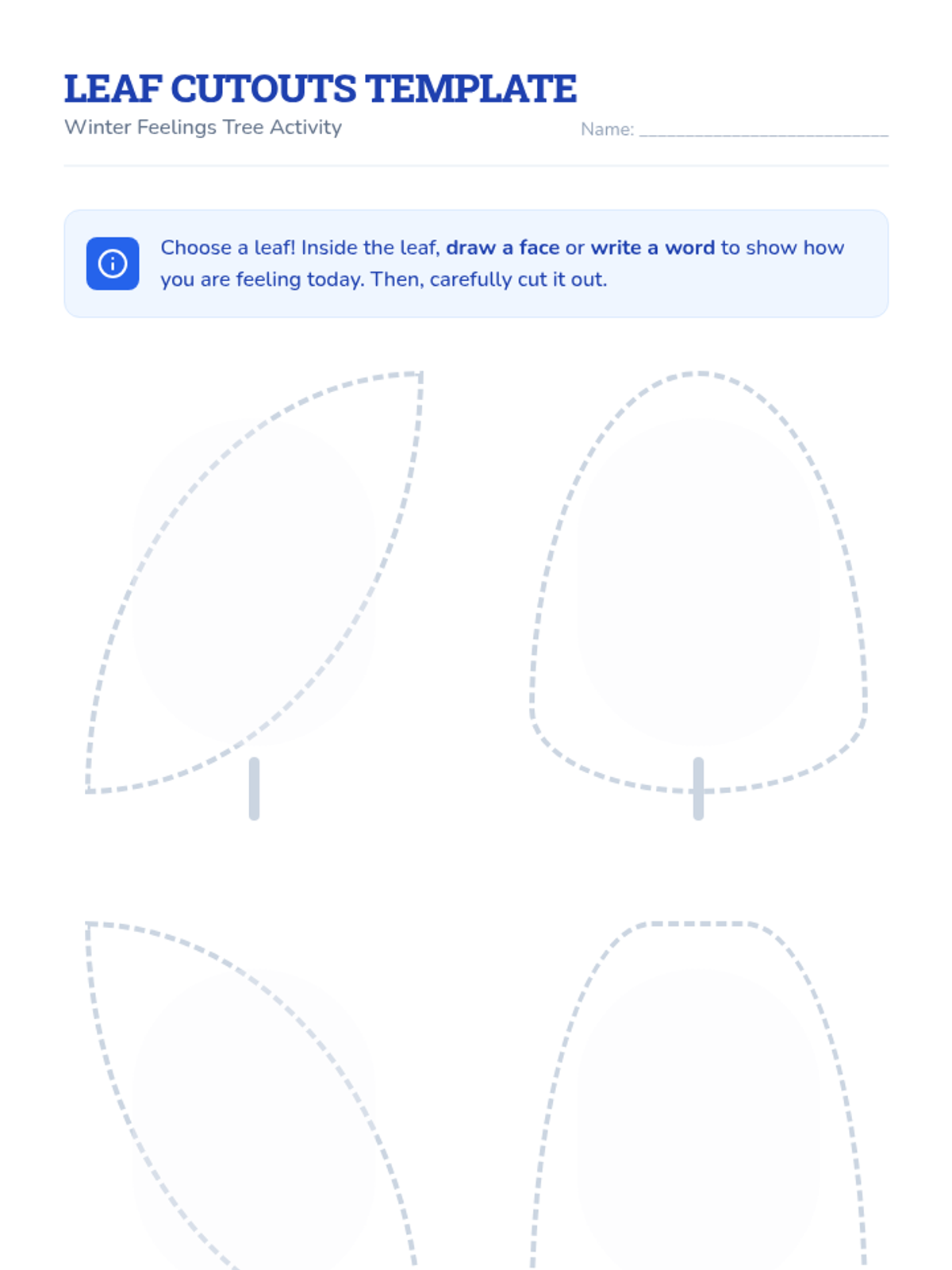 LEAF CUTOUTS TEMPLATE

Winter Feelings Tree Activity

Name: ____

Choose a leaf! Inside the leaf, draw a face or write a word to show how you are feeling today. Then, carefully cut it out.